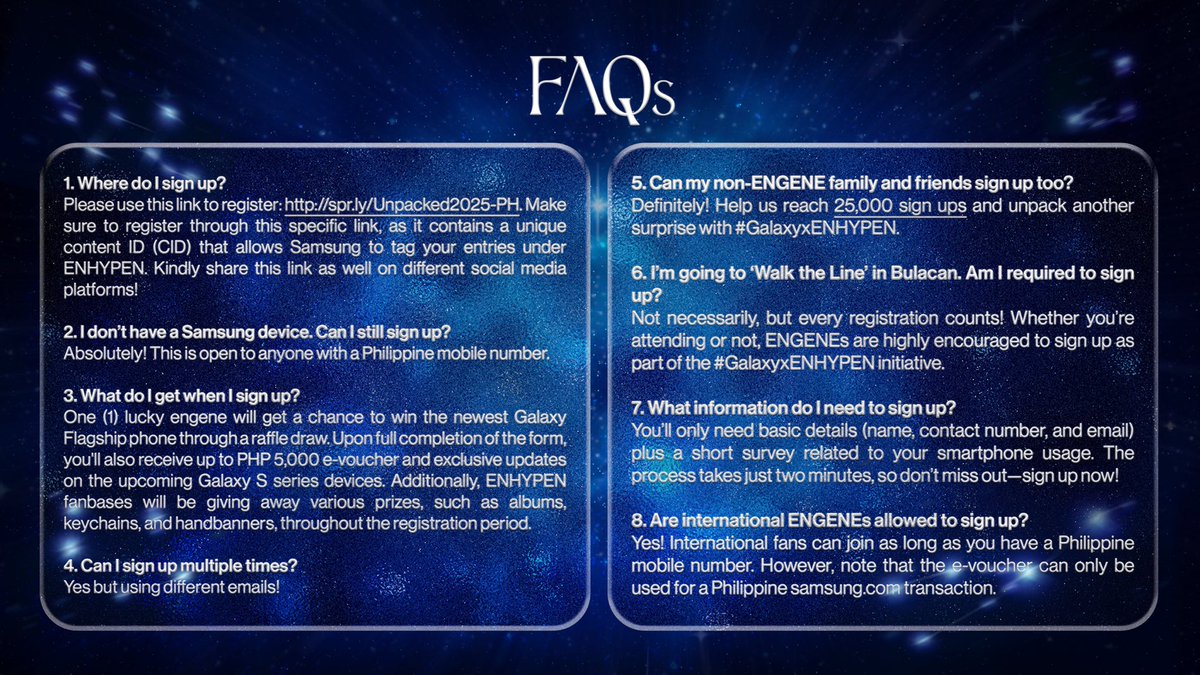 FAQs

1. Where do I sign up?
Please use this link to register: http://spr.ly/Unpacked2025-PH. Make sure to register through this specific link, as it contains a unique content ID (CID) that allows Samsung to tag your entries under ENHYPEN. Kindly share this link as well on different social media platforms!

2. I don't have a Samsung device. Can I still sign up?
Absolutely! This is open to anyone with a Philippine mobile number.

3. What do I get when I sign up?
One (1) lucky engene will get a chance to win the newest Galaxy Flagship phone through a raffle draw. Upon full completion of the form, you'll also receive up to PHP 5,000 e-voucher and exclusive updates on the upcoming Galaxy S series devices. Additionally, ENHYPEN fanbases will be giving away various prizes, such as albums, keychains, and handbanners, throughout the registration period.

4. Can I sign up multiple times?
Yes but using different emails!

5. Can my non-ENGENE family and friends sign up too?
Definitely! Help us reach 25,000 sign ups and unpack another surprise with #GalaxyxENHYPEN.

6. I'm going to 'Walk the Line' in Bulacan. Am I required to sign up?
Not necessarily, but every registration counts! Whether you're attending or not, ENGENEs are highly encouraged to sign up as part of the #GalaxyxENHYPEN initiative.

7. What information do I need to sign up?
You'll only need basic details (name, contact number, and email) plus a short survey related to your smartphone usage. The process takes just two minutes, so don't miss out—sign up now!

8. Are international ENGENEs allowed to sign up?
Yes! International fans can join as long as you have a Philippine mobile number. However, note that the e-voucher can only be used for a Philippine samsung.com transaction.